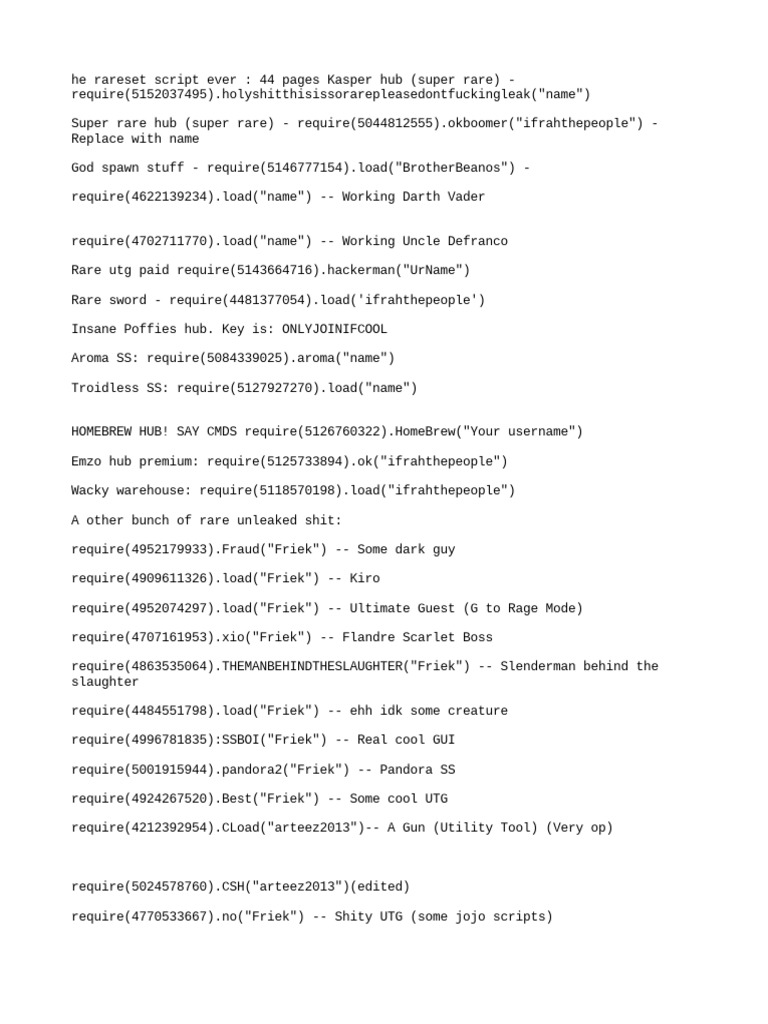 he rareset script ever : 44 pages Kasper hub (super rare) - require(5152037495).holyshitthisissorarepleasedontfuckingleak("name")

Super rare hub (super rare) - require(5044812555).okboomer("ifrahthepeople") - Replace with name

God spawn stuff - require(5146777154).load("BrotherBeanos") -

require(4622139234).load("name") -- Working Darth Vader

require(4702711770).load("name") -- Working Uncle Defranco

Rare utg paid require(5143664716).hackerman("UrName")

Rare sword - require(4481377054).load('ifrahthepeople')

Insane Poffies hub. Key is: ONLYJOINIFCOOL

Aroma SS: require(5084339025).aroma("name")

Troidless SS: require(5127927270).load("name")

HOMEBREW HUB! SAY CMDS require(5126760322).HomeBrew("Your username")

Emzo hub premium: require(5125733894).ok("ifrahthepeople")

Wacky warehouse: require(5118570198).load("ifrahthepeople")

A other bunch of rare unleaked shit:

require(4952179933).Fraud("Friek") -- Some dark guy

require(4909611326).load("Friek") -- Kiro

require(4952074297).load("Friek") -- Ultimate Guest (G to Rage Mode)

require(4707161953).xio("Friek") -- Flandre Scarlet Boss

require(4863535064).THEMANBEHINDTHESLAUGHTER("Friek") -- Slenderman behind the slaughter

require(4484551798).load("Friek") -- ehh idk some creature

require(4996781835):SSBOI("Friek") -- Real cool GUI

require(5001915944).pandora2("Friek") -- Pandora SS

require(4924267520).Best("Friek") -- Some cool UTG

require(4212392954).CLoad("arteez2013")-- A Gun (Utility Tool) (Very op)

require(5024578760).CSH("arteez2013")(edited)

require(4770533667).no("Friek") -- Shity UTG (some jojo scripts)